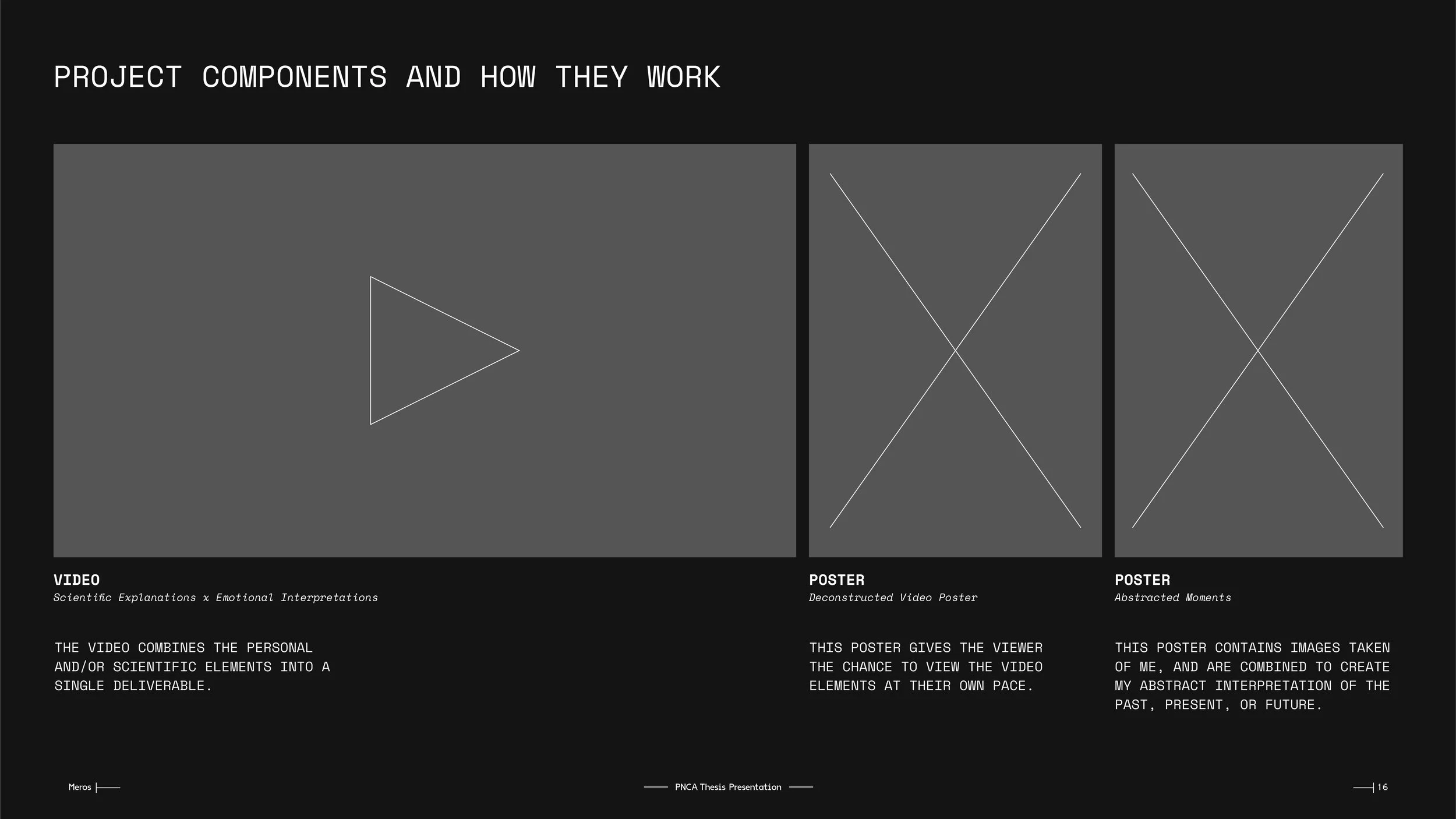 PROJECT COMPONENTS AND HOW THEY WORK

VIDEO
Scientific Explanations x Emotional Interpretations

THE VIDEO COMBINES THE PERSONAL AND/OR SCIENTIFIC ELEMENTS INTO A SINGLE DELIVERABLE.

POSTER
Deconstructed Video Poster

THIS POSTER GIVES THE VIEWER THE CHANCE TO VIEW THE VIDEO ELEMENTS AT THEIR OWN PACE.

POSTER
Abstracted Moments

THIS POSTER CONTAINS IMAGES TAKEN OF ME, AND ARE COMBINED TO CREATE MY ABSTRACT INTERPRETATION OF THE PAST, PRESENT, OR FUTURE.

Meros

PNCA Thesis Presentation

16